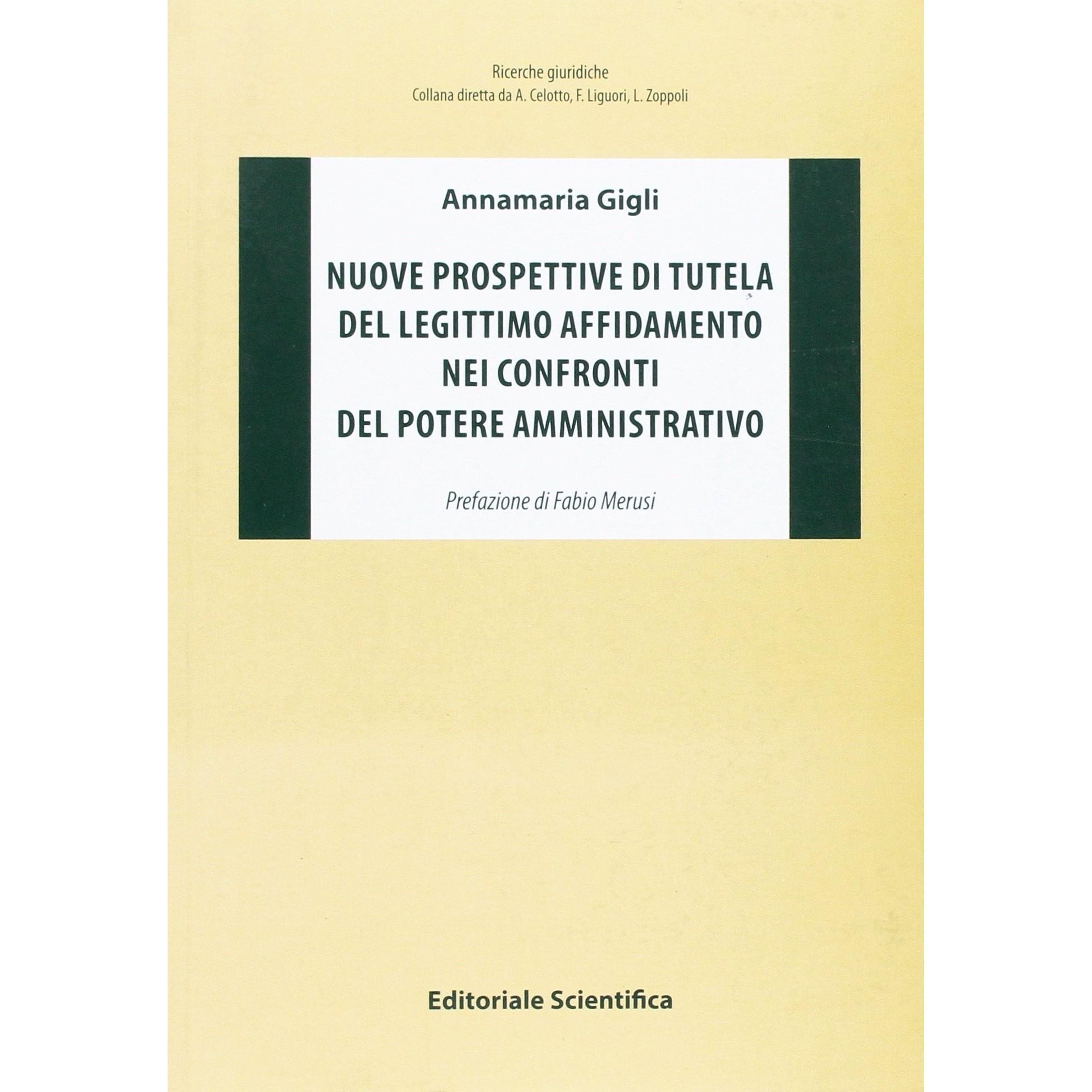 Ricerche giuridiche
Collana diretta da A. Celotto, F. Liguori, L. Zoppoli

Annamaria Gigli

NUOVE PROSPETTIVE DI TUTELA
DEL LEGITTIMO AFFIDAMENTO
NEI CONFRONTI
DEL POTERE AMMINISTRATIVO

Prefazione di Fabio Merusi

Editoriale Scientifica